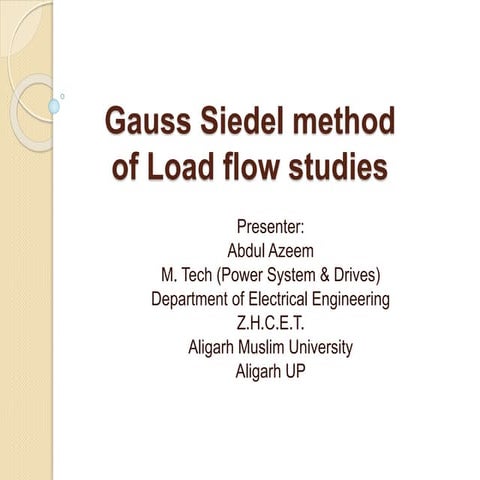 Gauss Siedel method of Load flow studies

Presenter:
Abdul Azeem
M. Tech (Power System & Drives)
Department of Electrical Engineering
Z.H.C.E.T.
Aligarh Muslim University
Aligarh UP